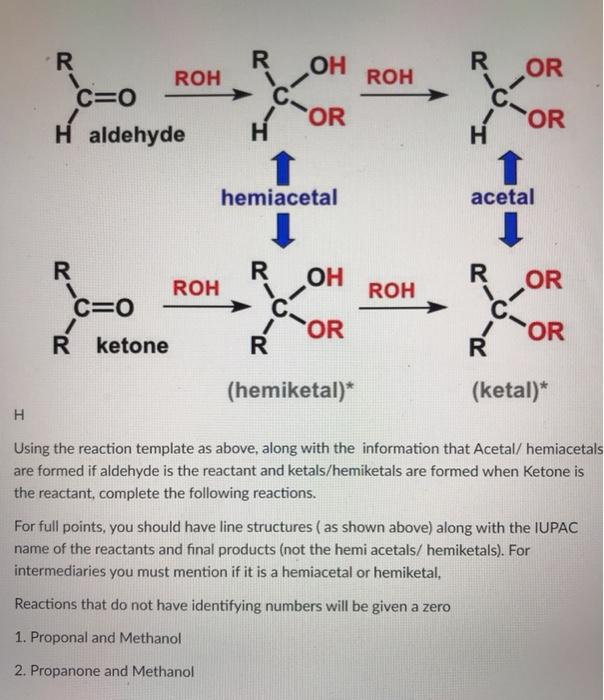 R
C=O
H aldehyde
ROH
R OH
C
H OR
ROH
R OR
C
H OR
hemiacetal
acetal
R
C=O
R ketone
ROH
R OH
C
R OR
ROH
R OR
C
R OR
(hemiketal)*
(ketal)*

H

Using the reaction template as above, along with the information that Acetal/ hemiacetals are formed if aldehyde is the reactant and ketals/hemiketals are formed when Ketone is the reactant, complete the following reactions.

For full points, you should have line structures ( as shown above) along with the IUPAC name of the reactants and final products (not the hemi acetals/ hemiketals). For intermediaries you must mention if it is a hemiacetal or hemiketal,

Reactions that do not have identifying numbers will be given a zero

1. Proponal and Methanol

2. Propanone and Methanol